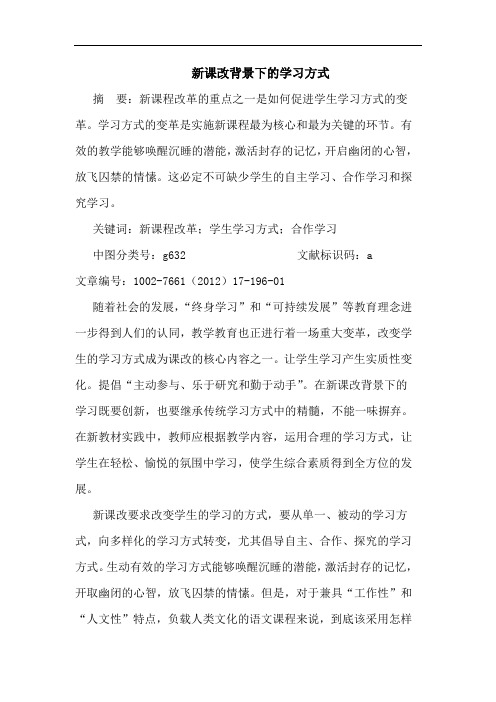 新课改背景下的学习方式

摘　要：新课程改革的重点之一是如何促进学生学习方式的变革。学习方式的变革是实施新课程最为核心和最为关键的环节。有效的教学能够唤醒沉睡的潜能，激活封存的记忆，开启幽闭的心智，放飞囚禁的情愫。这必定不可缺少学生的自主学习、合作学习和探究学习。

关键词：新课程改革；学生学习方式；合作学习

中图分类号：g632　　　　　　文献标识码：a

文章编号：1002-7661（2012）17-196-01

随着社会的发展，“终身学习”和“可持续发展”等教育理念进一步得到人们的认同，教学教育也正进行着一场重大变革，改变学生的学习方式成为课改的核心内容之一。让学生学习产生实质性变化。提倡“主动参与、乐于研究和勤于动手”。在新课改背景下的学习既要创新，也要继承传统学习方式中的精髓，不能一味摒弃。在新教材实践中，教师应根据教学内容，运用合理的学习方式，让学生在轻松、愉悦的氛围中学习，使学生综合素质得到全方位的发展。

新课改要求改变学生的学习的方式，要从单一、被动的学习方式，向多样化的学习方式转变，尤其倡导自主、合作、探究的学习方式。生动有效的学习方式能够唤醒沉睡的潜能，激活封存的记忆，开取幽闭的心智，放飞囚禁的情愫。但是，对于兼具“工作性”和“人文性”特点，负载人类文化的语文课程来说，到底该采用怎样